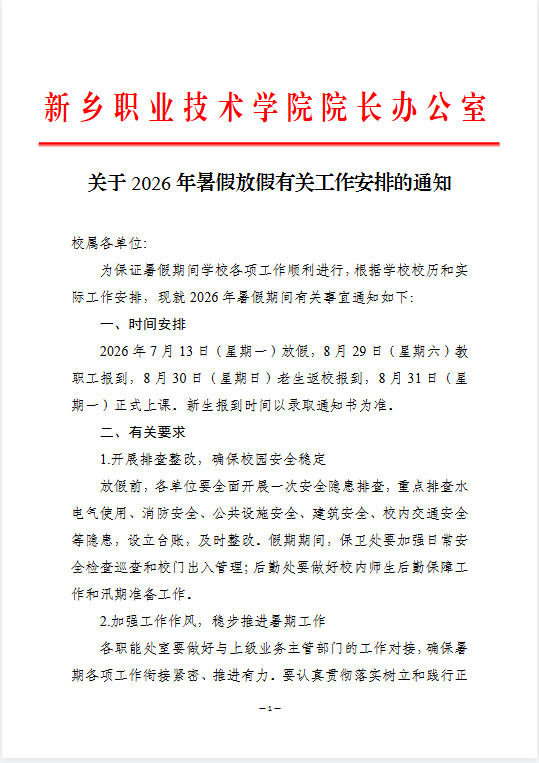 新乡职业技术学院院长办公室

关于 2026 年暑假放假有关工作安排的通知

校属各单位：

为保证暑假期间学校各项工作顺利进行，根据学校校历和实际工作安排，现就 2026 年暑假期间有关事宜通知如下：

一、时间安排

2026 年 7 月 13 日（星期一）放假，8 月 29 日（星期六）教职工报到，8 月 30 日（星期日）老生返校报到，8 月 31 日（星期一）正式上课。新生报到时间以录取通知书为准。

二、有关要求

1.开展排查整改，确保校园安全稳定

放假前，各单位要全面开展一次安全隐患排查，重点排查水电气使用、消防安全、公共设施安全、建筑安全、校内交通安全等隐患，设立台账，及时整改。假期期间，保卫处要加强日常安全检查巡查和校门出入管理；后勤处要做好校内师生后勤保障工作和汛期准备工作。

2.加强工作作风，稳步推进暑期工作

各职能处室要做好与上级业务主管部门的工作对接，确保暑期各项工作衔接紧密、推进有力。要认真贯彻落实树立和践行正

—1—